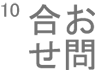 10 お問合せ